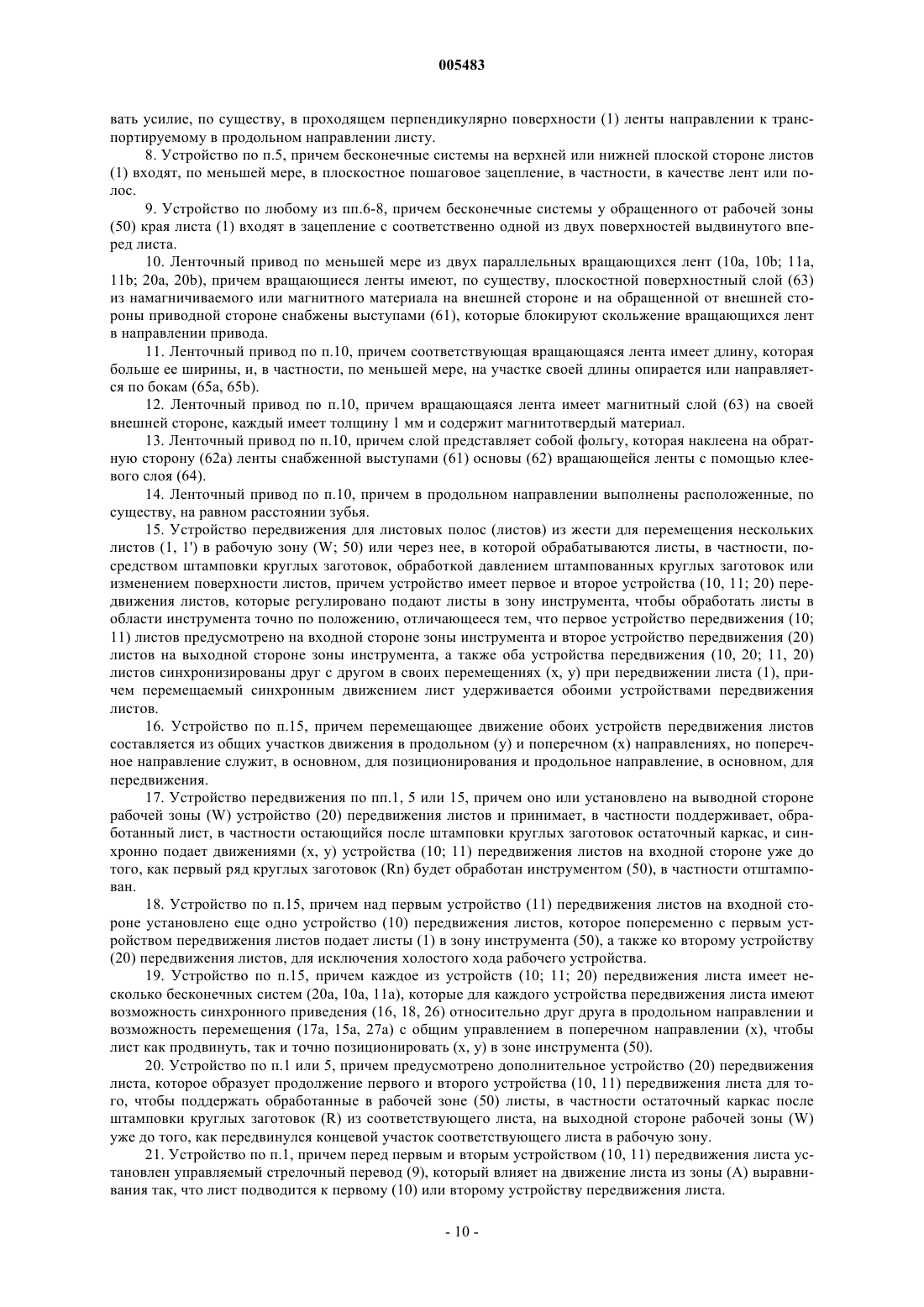 005483

вать усилие, по существу, в проходящем перпендикулярно поверхности (1) ленты направлении к транспортируемому в продольном направлении листу.

8. Устройство по п.5, причем бесконечные системы на верхней или нижней плоской стороне листов (1) входят, по меньшей мере, в плоскостное пошаговое зацепление, в частности, в качестве лент или полос.

9. Устройство по любому из пп.6-8, причем бесконечные системы у обращенного от рабочей зоны (50) края листа (1) входят в зацепление с соответственно одной из двух поверхностей выдвинутого вперед листа.

10. Ленточный привод по меньшей мере из двух параллельных вращающихся лент (10a, 10b; 11a, 11b; 20a, 20b), причем вращающиеся ленты имеют, по существу, плоскостной поверхностный слой (63) из намагничиваемого или магнитного материала на внешней стороне и на обращенной от внешней стороны приводной стороне снабжены выступами (61), которые блокируют скольжение вращающихся лент в направлении привода.

11. Ленточный привод по п.10, причем соответствующая вращающаяся лента имеет длину, которая больше ее ширины, и, в частности, по меньшей мере, на участке своей длины опирается или направляется по бокам (65a, 65b).

12. Ленточный привод по п.10, причем вращающаяся лента имеет магнитный слой (63) на своей внешней стороне, каждый имеет толщину 1 мм и содержит магнитотвердый материал.

13. Ленточный привод по п.10, причем слой представляет собой фольгу, которая наклеена на обратную сторону (62a) ленты снабженной выступами (61) основы (62) вращающейся ленты с помощью клеевого слоя (64).

14. Ленточный привод по п.10, причем в продольном направлении выполнены расположенные, по существу, на равном расстоянии зубья.

15. Устройство передвижения для листовых полос (листов) из жести для перемещения нескольких листов (1, 1') в рабочую зону (W; 50) или через нее, в которой обрабатываются листы, в частности, посредством штамповки круглых заготовок, обработкой давлением штампованных круглых заготовок или изменением поверхности листов, причем устройство имеет первое и второе устройства (10, 11; 20) передвижения листов, которые регулировано подают листы в зону инструмента, чтобы обработать листы в области инструмента точно по положению, отличающееся тем, что первое устройство передвижения (10; 11) листов предусмотрено на входной стороне зоны инструмента и второе устройство передвижения (20) листов на выходной стороне зоны инструмента, а также оба устройства передвижения (10, 20; 11, 20) листов синхронизированы друг с другом в своих перемещениях (x, y) при передвижении листа (1), причем перемещаемый синхронным движением лист удерживается обоими устройствами передвижения листов.

16. Устройство по п.15, причем перемещающее движение обоих устройств передвижения листов составляется из общих участков движения в продольном (y) и поперечном (x) направлениях, но поперечное направление служит, в основном, для позиционирования и продольное направление, в основном, для передвижения.

17. Устройство передвижения по пп.1, 5 или 15, причем оно или установлено на выводной стороне рабочей зоны (W) устройство (20) передвижения листов и принимает, в частности поддерживает, обработанный лист, в частности остающийся после штамповки круглых заготовок остаточный каркас, и синхронно подает движениями (x, y) устройства (10; 11) передвижения листов на входной стороне уже до того, как первый ряд круглых заготовок (Rn) будет обработан инструментом (50), в частности отштампован.

18. Устройство по п.15, причем над первым устройство (11) передвижения листов на входной стороне установлено еще одно устройство (10) передвижения листов, которое попеременно с первым устройством передвижения листов подает листы (1) в зону инструмента (50), а также ко второму устройству (20) передвижения листов, для исключения холостого хода рабочего устройства.

19. Устройство по п.15, причем каждое из устройств (10; 11; 20) передвижения листа имеет несколько бесконечных систем (20a, 10a, 11a), которые для каждого устройства передвижения листа имеют возможность синхронного приведения (16, 18, 26) относительно друг друга в продольном направлении и возможность перемещения (17a, 15a, 27a) с общим управлением в поперечном направлении (x), чтобы лист как продвинуть, так и точно позиционировать (x, y) в зоне инструмента (50).

20. Устройство по п.1 или 5, причем предусмотрено дополнительное устройство (20) передвижения листа, которое образует продолжение первого и второго устройства (10, 11) передвижения листа для того, чтобы поддержать обработанные в рабочей зоне (50) листы, в частности остаточный каркас после штамповки круглых заготовок (R) из соответствующего листа, на выходной стороне рабочей зоны (W) уже до того, как передвинулся концевой участок соответствующего листа в рабочую зону.

21. Устройство по п.1, причем перед первым и вторым устройством (10, 11) передвижения листа установлен управляемый стрелочный перевод (9), который влияет на движение листа из зоны (A) выравнивания так, что лист подводится к первому (10) или второму устройству передвижения листа.

- 10 -